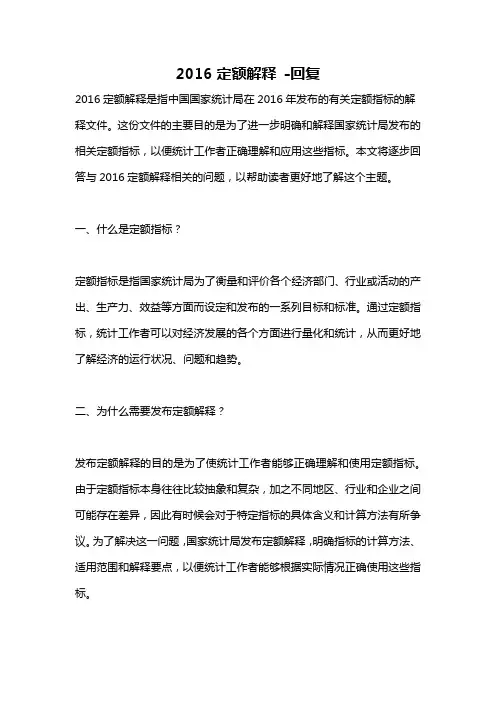 2016 定额解释 -回复

2016 定额解释是指中国国家统计局在 2016 年发布的有关定额指标的解释文件。这份文件的主要目的是为了进一步明确和解释国家统计局发布的相关定额指标，以便统计工作者正确理解和应用这些指标。本文将逐步回答与 2016 定额解释相关的问题，以帮助读者更好地了解这个主题。

一、什么是定额指标？

定额指标是指国家统计局为了衡量和评价各个经济部门、行业或活动的产出、生产力、效益等方面而设定和发布的一系列目标和标准。通过定额指标，统计工作者可以对经济发展的各个方面进行量化和统计，从而更好地了解经济的运行状况、问题和趋势。

二、为什么需要发布定额解释？

发布定额解释的目的是为了使统计工作者能够正确理解和使用定额指标。由于定额指标本身往往比较抽象和复杂，加之不同地区、行业和企业之间可能存在差异，因此有时候会对于特定指标的具体含义和计算方法有所争议。为了解决这一问题，国家统计局发布定额解释，明确指标的计算方法、适用范围和解释要点，以便统计工作者能够根据实际情况正确使用这些指标。